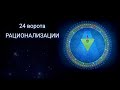 24 ворота
РАЦИОНАЛИЗАЦИИ